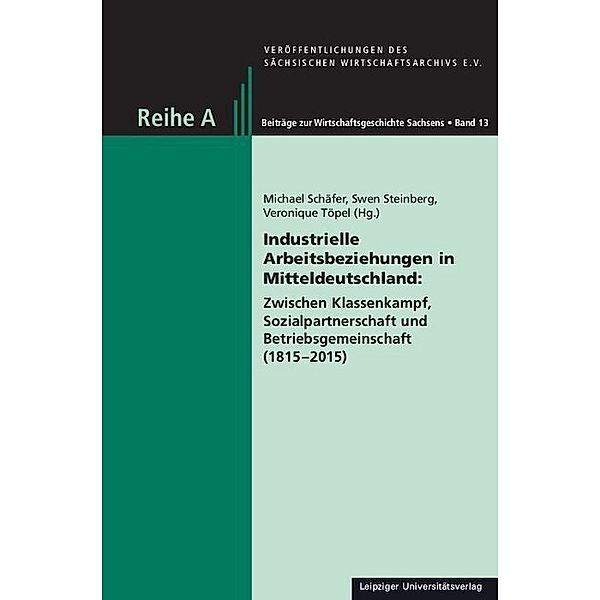 VERÖFFENTLICHUNGEN DES SÄCHSISCHEN WIRTSCHAFTSARCHIVS E.V.

Reihe A

Beiträge zur Wirtschaftsgeschichte Sachsens • Band 13

Michael Schäfer, Swen Steinberg, Veronique Töpel (Hg.)

Industrielle Arbeitsbeziehungen in Mitteldeutschland:

Zwischen Klassenkampf, Sozialpartnerschaft und Betriebsgemeinschaft (1815–2015)

Leipziger Universitätsverlag